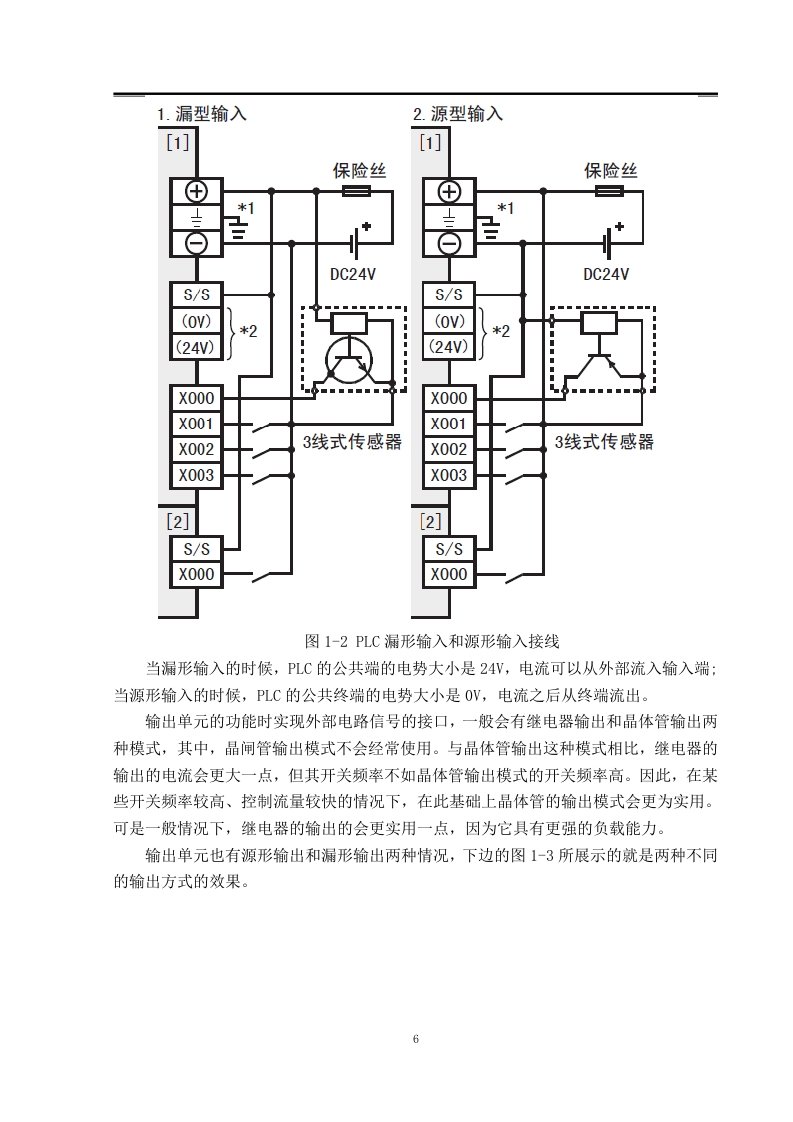 1. 漏型输入

[1]

保险丝

*1

DC24V

S/S

(0V)

(24V)

*2

X000

X001

X002

X003

3线式传感器

[2]

S/S

X000

2. 源型输入

[1]

保险丝

*1

DC24V

S/S

(0V)

(24V)

*2

X000

X001

X002

X003

3线式传感器

[2]

S/S

X000

图 1-2 PLC 漏形输入和源形输入接线

当漏形输入的时候，PLC 的公共端的电势大小是 24V，电流可以从外部流入输入端；当源形输入的时候，PLC 的公共终端的电势大小是 0V，电流之后从终端流出。

输出单元的功能时实现外部电路信号的接口，一般会有继电器输出和晶体管输出两种模式，其中，晶闸管输出模式不会经常使用。与晶体管输出这种模式相比，继电器的输出的电流会更大一点，但其开关频率不如晶体管输出模式的开关频率高。因此，在某些开关频率较高、控制流量较快的情况下，在此基础上晶体管的输出模式会更为实用。可是一般情况下，继电器的输出的会更实用一点，因为它具有更强的负载能力。

输出单元也有源形输出和漏形输出两种情况，下边的图 1-3 所展示的就是两种不同的输出方式的效果。

6